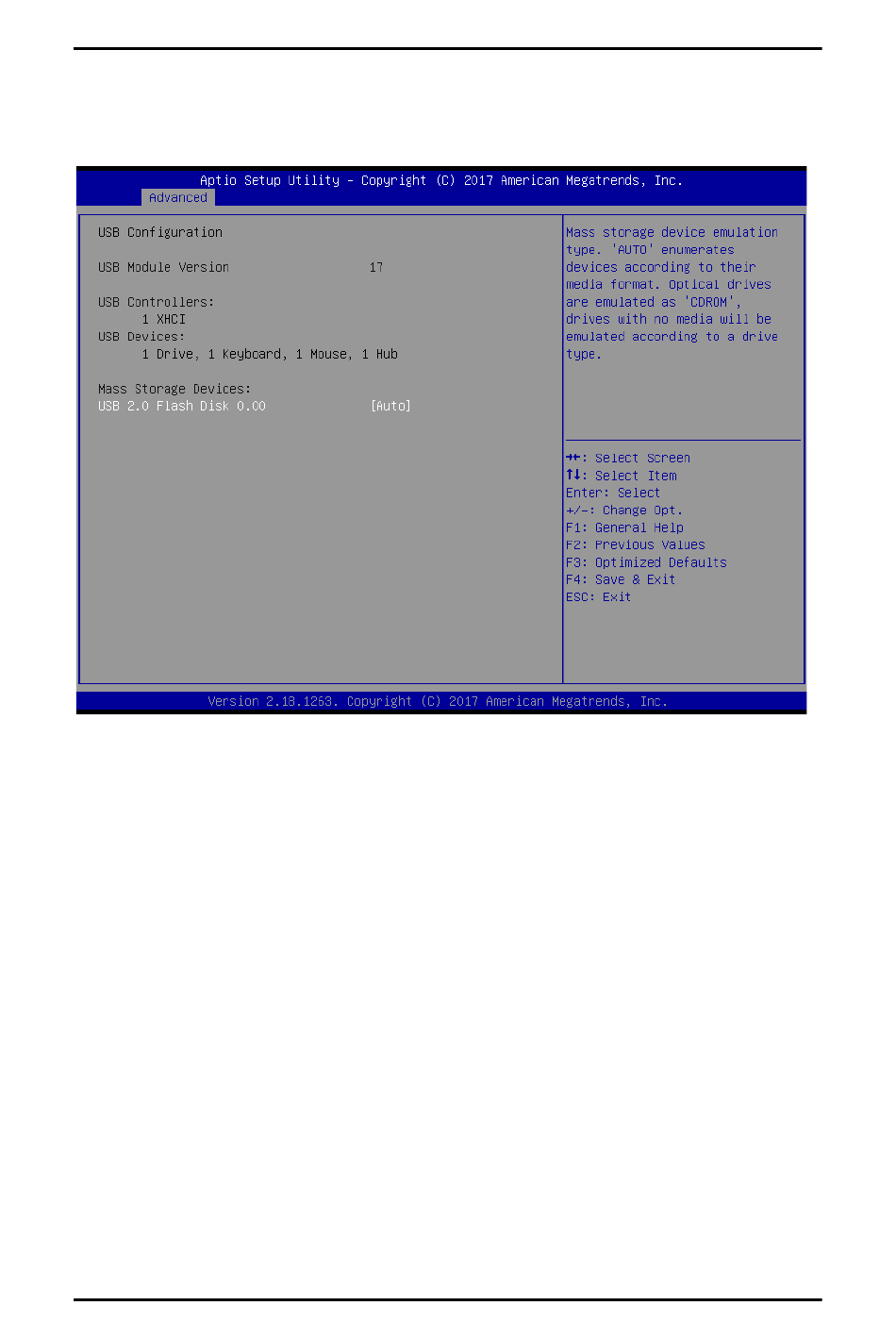 Aptio Setup Utility – Copyright (C) 2017 American Megatrends, Inc.
Advanced

USB Configuration

USB Module Version 17

USB Controllers:
1 XHCI
USB Devices:
1 Drive, 1 Keyboard, 1 Mouse, 1 Hub

Mass Storage Devices:
USB 2.0 Flash Disk 0.00 [Auto]

Mass storage device emulation type. 'AUTO' enumerates devices according to their media format. Optical drives are emulated as 'CDROM', drives with no media will be emulated according to a drive type.

→←: Select Screen
↑↓: Select Item
Enter: Select
+/-: Change Opt.
F1: General Help
F2: Previous Values
F3: Optimized Defaults
F4: Save & Exit
ESC: Exit

Version 2.18.1263. Copyright (C) 2017 American Megatrends, Inc.